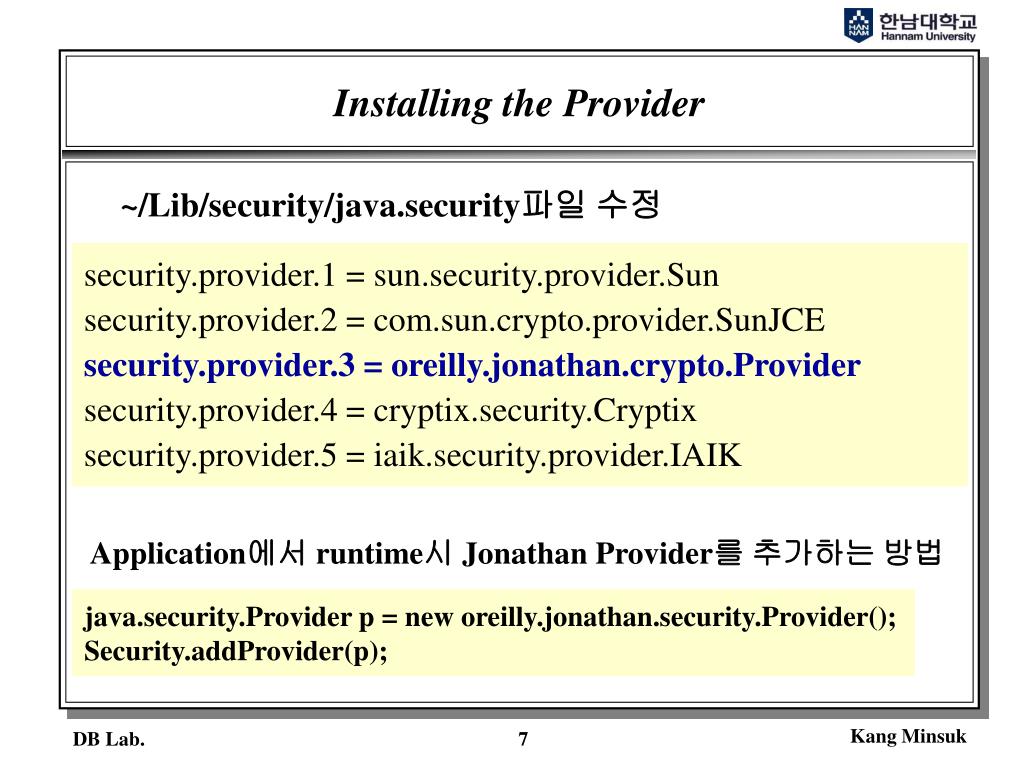 HAN NAM 한남대학교 Hannam University

Installing the Provider

~/Lib/security/java.security파일 수정

security.provider.1 = sun.security.provider.Sun
security.provider.2 = com.sun.crypto.provider.SunJCE
security.provider.3 = oreilly.jonathan.crypto.Provider
security.provider.4 = cryptix.security.Cryptix
security.provider.5 = iaik.security.provider.IAIK

Application에서 runtime시 Jonathan Provider를 추가하는 방법

java.security.Provider p = new oreilly.jonathan.security.Provider();
Security.addProvider(p);

DB Lab.

7

Kang Minsuk